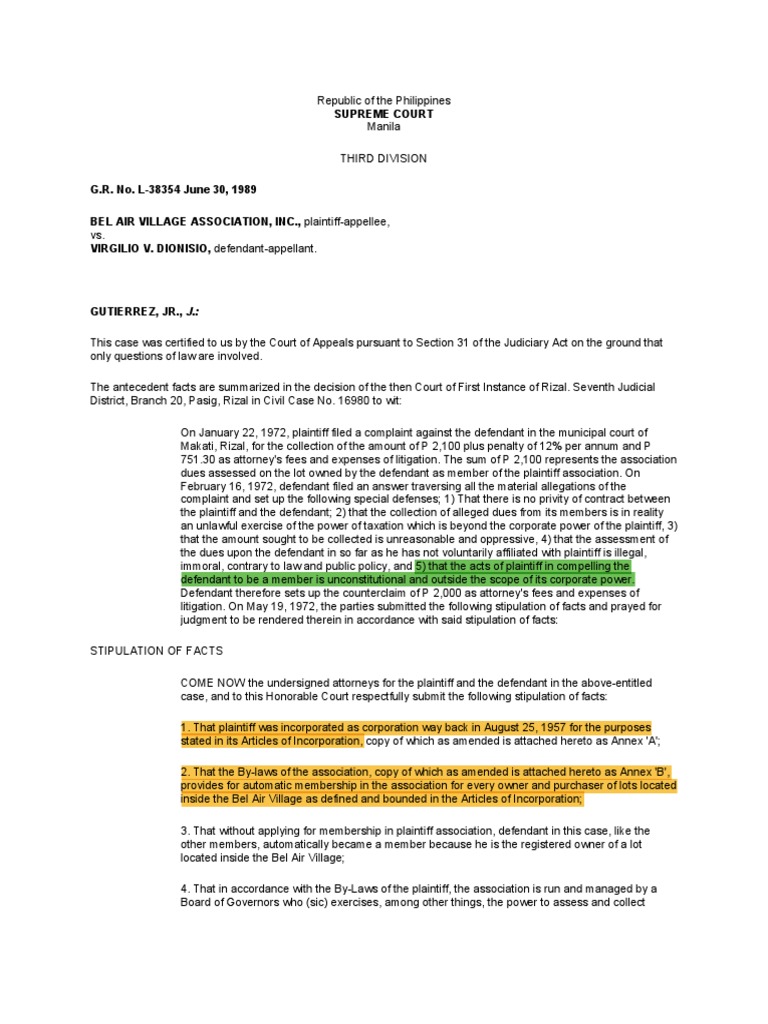 Republic of the Philippines
SUPREME COURT
Manila

THIRD DIVISION

G.R. No. L-38354 June 30, 1989

BEL AIR VILLAGE ASSOCIATION, INC., plaintiff-appellee,
vs.
VIRGILIO V. DIONISIO, defendant-appellant.

GUTIERREZ, JR., J.:

This case was certified to us by the Court of Appeals pursuant to Section 31 of the Judiciary Act on the ground that only questions of law are involved.

The antecedent facts are summarized in the decision of the then Court of First Instance of Rizal. Seventh Judicial District, Branch 20, Pasig, Rizal in Civil Case No. 16980 to wit:

On January 22, 1972, plaintiff filed a complaint against the defendant in the municipal court of Makati, Rizal, for the collection of the amount of P 2,100 plus penalty of 12% per annum and P 751.30 as attorney's fees and expenses of litigation. The sum of P 2,100 represents the association dues assessed on the lot owned by the defendant as member of the plaintiff association. On February 16, 1972, defendant filed an answer traversing all the material allegations of the complaint and set up the following special defenses; 1) That there is no privity of contract between the plaintiff and the defendant; 2) that the collection of alleged dues from its members is in reality an unlawful exercise of the power of taxation which is beyond the corporate power of the plaintiff, 3) that the amount sought to be collected is unreasonable and oppressive, 4) that the assessment of the dues upon the defendant in so far as he has not voluntarily affiliated with plaintiff is illegal, immoral, contrary to law and public policy, and 5) that the acts of plaintiff in compelling the defendant to be a member is unconstitutional and outside the scope of its corporate power. Defendant therefore sets up the counterclaim of P 2,000 as attorney's fees and expenses of litigation. On May 19, 1972, the parties submitted the following stipulation of facts and prayed for judgment to be rendered therein in accordance with said stipulation of facts:

STIPULATION OF FACTS

COME NOW the undersigned attorneys for the plaintiff and the defendant in the above-entitled case, and to this Honorable Court respectfully submit the following stipulation of facts:

1. That plaintiff was incorporated as corporation way back in August 25, 1957 for the purposes stated in its Articles of Incorporation, copy of which as amended is attached hereto as Annex 'A';

2. That the By-laws of the association, copy of which as amended is attached hereto as Annex 'B', provides for automatic membership in the association for every owner and purchaser of lots located inside the Bel Air Village as defined and bounded in the Articles of Incorporation;

3. That without applying for membership in plaintiff association, defendant in this case, like the other members, automatically became a member because he is the registered owner of a lot located inside the Bel Air Village;

4. That in accordance with the By-Laws of the plaintiff, the association is run and managed by a Board of Governors who (sic) exercises, among other things, the power to assess and collect